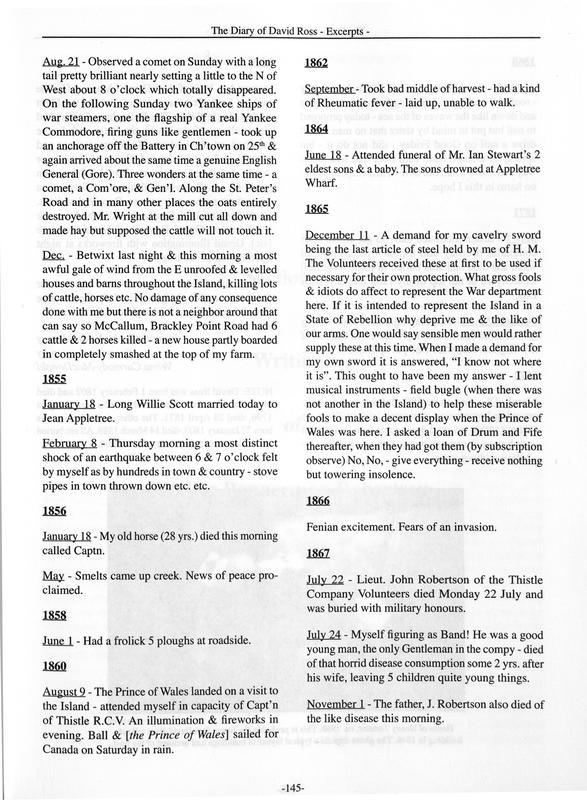 The Diary of David Ross - Excerpts -

Aug. 21 - Observed a comet on Sunday with a long tail pretty brilliant nearly setting a little to the N of West about 8 o'clock which totally disappeared. On the following Sunday two Yankee ships of war steamers, one the flagship of a real Yankee Commodore, firing guns like gentlemen - took up an anchorage off the Battery in Ch'town on 25th & again arrived about the same time a genuine English General (Gore). Three wonders at the same time - a comet, a Com'ore, & Gen'l. Along the St. Peter's Road and in many other places the oats entirely destroyed. Mr. Wright at the mill cut all down and made hay but supposed the cattle will not touch it.

Dec. - Betwixt last night & this morning a most awful gale of wind from the E unroofed & levelled houses and barns throughout the Island, killing lots of cattle, horses etc. No damage of any consequence done with me but there is not a neighbor around that can say so McCallum, Brackley Point Road had 6 cattle & 2 horses killed - a new house partly boarded in completely smashed at the top of my farm.

1855

January 18 - Long Willie Scott married today to Jean Appletree.

February 8 - Thursday morning a most distinct shock of an earthquake between 6 & 7 o'clock felt by myself as by hundreds in town & country - stove pipes in town thrown down etc. etc.

1856

January 18 - My old horse (28 yrs.) died this morning called Captn.

May - Smelts came up creek. News of peace proclaimed.

1858

June 1 - Had a frolick 5 ploughs at roadside.

1860

August 9 - The Prince of Wales landed on a visit to the Island - attended myself in capacity of Capt'n of Thistle R.C.V. An illumination & fireworks in evening. Ball & [the Prince of Wales] sailed for Canada on Saturday in rain.

1862

September - Took bad middle of harvest - had a kind of Rheumatic fever - laid up, unable to walk.

1864

June 18 - Attended funeral of Mr. Ian Stewart's 2 eldest sons & a baby. The sons drowned at Appletree Wharf.

1865

December 11 - A demand for my cavelry sword being the last article of steel held by me of H. M. The Volunteers received these at first to be used if necessary for their own protection. What gross fools & idiots do affect to represent the War department here. If it is intended to represent the Island in a State of Rebellion why deprive me & the like of our arms. One would say sensible men would rather supply these at this time. When I made a demand for my own sword it is answered, "I know not where it is". This ought to have been my answer - I lent musical instruments - field bugle (when there was not another in the Island) to help these miserable fools to make a decent display when the Prince of Wales was here. I asked a loan of Drum and Fife thereafter, when they had got them (by subscription observe) No, No, - give everything - receive nothing but towering insolence.

1866

Fenian excitement. Fears of an invasion.

1867

July 22 - Lieut. John Robertson of the Thistle Company Volunteers died Monday 22 July and was buried with military honours.

July 24 - Myself figuring as Band! He was a good young man, the only Gentleman in the compy - died of that horrid disease consumption some 2 yrs. after his wife, leaving 5 children quite young things.

November 1 - The father, J. Robertson also died of the like disease this morning.

-145-